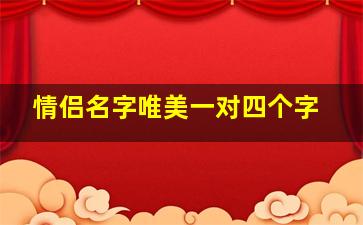 情侣名字唯美一对四个字